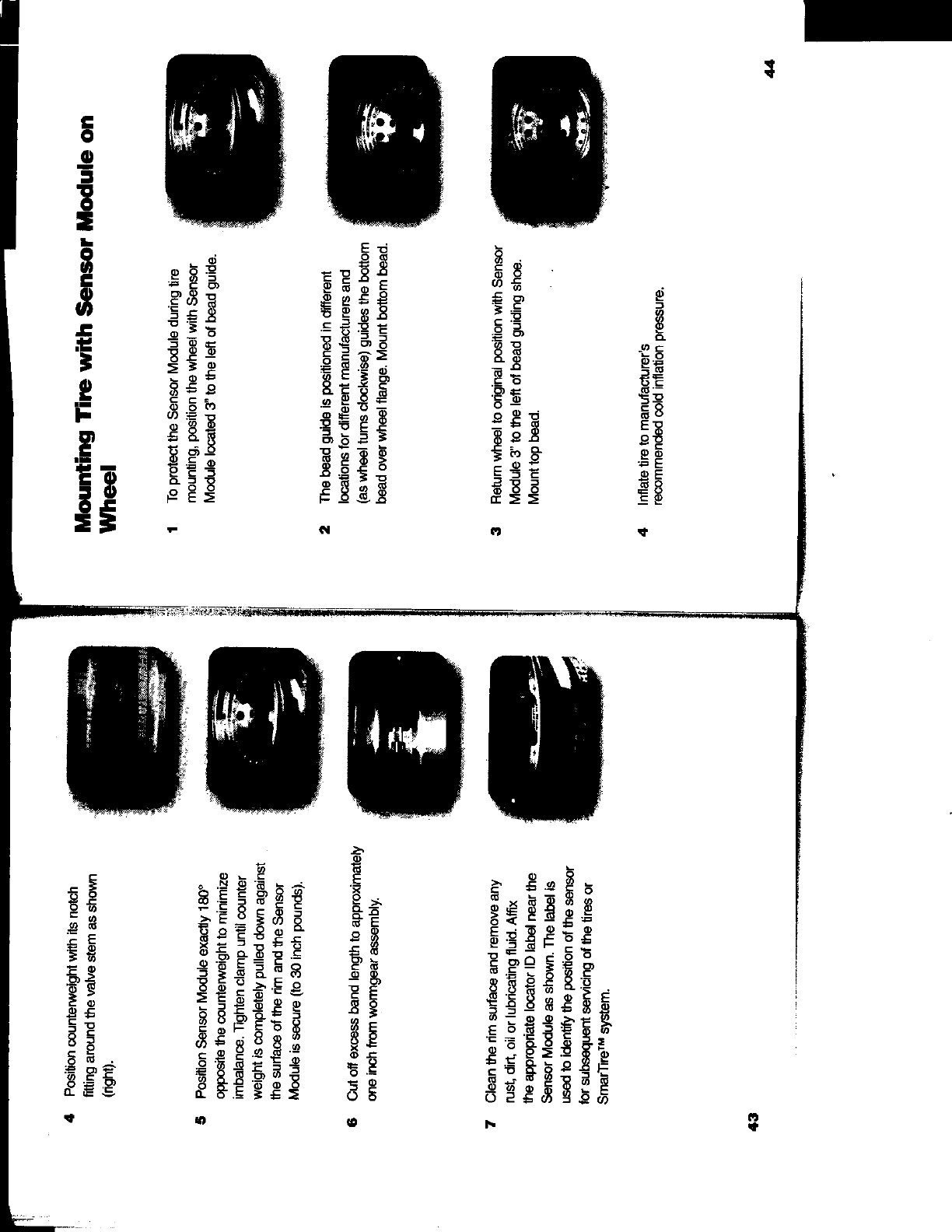 4 Position counterweight with its notch fitting around the valve stem as shown (right).

5 Position Sensor Module exactly 180° opposite the counterweight to minimize imbalance. Tighten clamp until counter weight is completely pulled down against the surface of the rim and the Sensor Module is secure (to 30 inch pounds).

6 Cut off excess band length to approximately one inch from wormgear assembly.

7 Clean the rim surface and remove any rust, dirt, oil or lubricating fluid. Affix the appropriate locator ID label near the Sensor Module as shown. The label is used to identify the position of the sensor for subsequent servicing of the tires or SmarTire™ system.

43

Mounting Tire with Sensor Module on Wheel

1 To protect the Sensor Module during tire mounting, position the wheel with Sensor Module located 3" to the left of bead guide.

2 The bead guide is positioned in different locations for different manufacturers and (as wheel turns clockwise) guides the bottom bead over wheel flange. Mount bottom bead.

3 Return wheel to original position with Sensor Module 3" to the left of bead guiding shoe. Mount top bead.

4 Inflate tire to manufacturer's recommended cold inflation pressure.

44